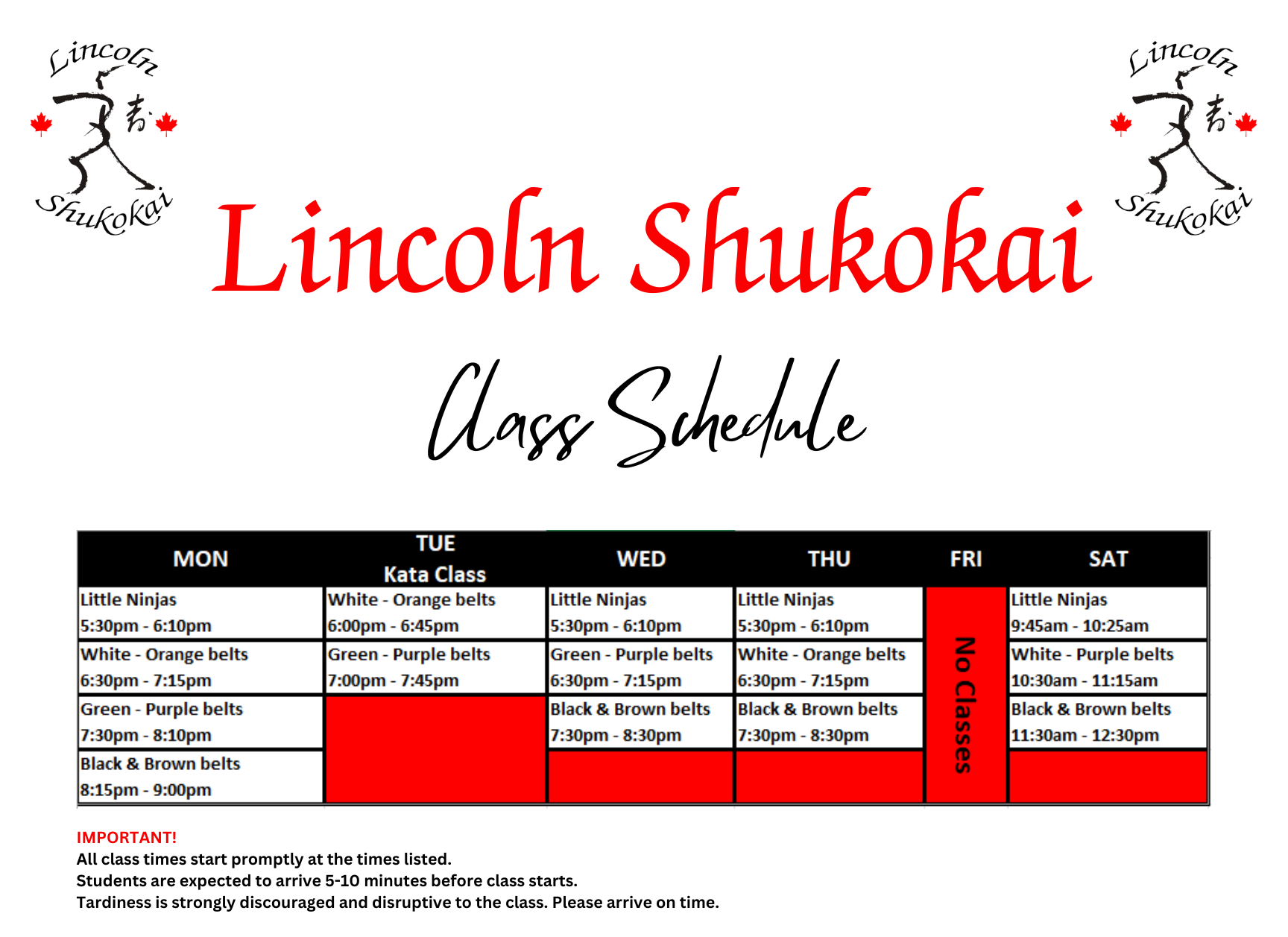 Lincoln Shukokai

Lincoln Shukokai

Lincoln Shukokai

Class Schedule

| MON | TUE Kata Class | WED | THU | FRI | SAT |
|---|---|---|---|---|---|
| Little Ninjas 5:30pm - 6:10pm | White - Orange belts 6:00pm - 6:45pm | Little Ninjas 5:30pm - 6:10pm | Little Ninjas 5:30pm - 6:10pm | No Classes | Little Ninjas 9:45am - 10:25am |
| White - Orange belts 6:30pm - 7:15pm | Green - Purple belts 7:00pm - 7:45pm | Green - Purple belts 6:30pm - 7:15pm | White - Orange belts 6:30pm - 7:15pm | | White - Purple belts 10:30am - 11:15am |
| Green - Purple belts 7:30pm - 8:10pm | | Black & Brown belts 7:30pm - 8:30pm | Black & Brown belts 7:30pm - 8:30pm | | Black & Brown belts 11:30am - 12:30pm |
| Black & Brown belts 8:15pm - 9:00pm | | | | | |

IMPORTANT!
All class times start promptly at the times listed.
Students are expected to arrive 5-10 minutes before class starts.
Tardiness is strongly discouraged and disruptive to the class. Please arrive on time.